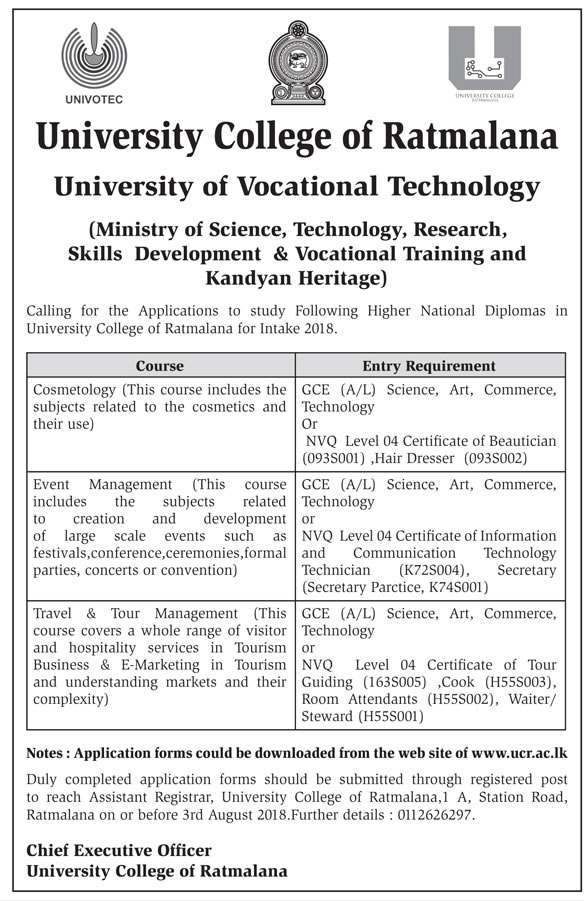 UNIVOTEC

UNIVERSITY COLLEGE RATMALANA

University College of Ratmalana

University of Vocational Technology

(Ministry of Science, Technology, Research, Skills Development & Vocational Training and Kandyan Heritage)

Calling for the Applications to study Following Higher National Diplomas in University College of Ratmalana for Intake 2018.

| Course | Entry Requirement |
|---|---|
| Cosmetology (This course includes the subjects related to the cosmetics and their use) | GCE (A/L) Science, Art, Commerce, Technology Or NVQ Level 04 Certificate of Beautician (093S001) ,Hair Dresser (093S002) |
| Event Management (This course includes the subjects related to creation and development of large scale events such as festivals,conference,ceremonies,formal parties, concerts or convention) | GCE (A/L) Science, Art, Commerce, Technology or NVQ Level 04 Certificate of Information and Communication Technology Technician (K72S004), Secretary (Secretary Parctice, K74S001) |
| Travel & Tour Management (This course covers a whole range of visitor and hospitality services in Tourism Business & E-Marketing in Tourism and understanding markets and their complexity) | GCE (A/L) Science, Art, Commerce, Technology or NVQ Level 04 Certificate of Tour Guiding (163S005) ,Cook (H55S003), Room Attendants (H55S002), Waiter/ Steward (H55S001) |

Notes : Application forms could be downloaded from the web site of www.ucr.ac.lk

Duly completed application forms should be submitted through registered post to reach Assistant Registrar, University College of Ratmalana,1 A, Station Road, Ratmalana on or before 3rd August 2018.Further details : 0112626297.

Chief Executive Officer
University College of Ratmalana